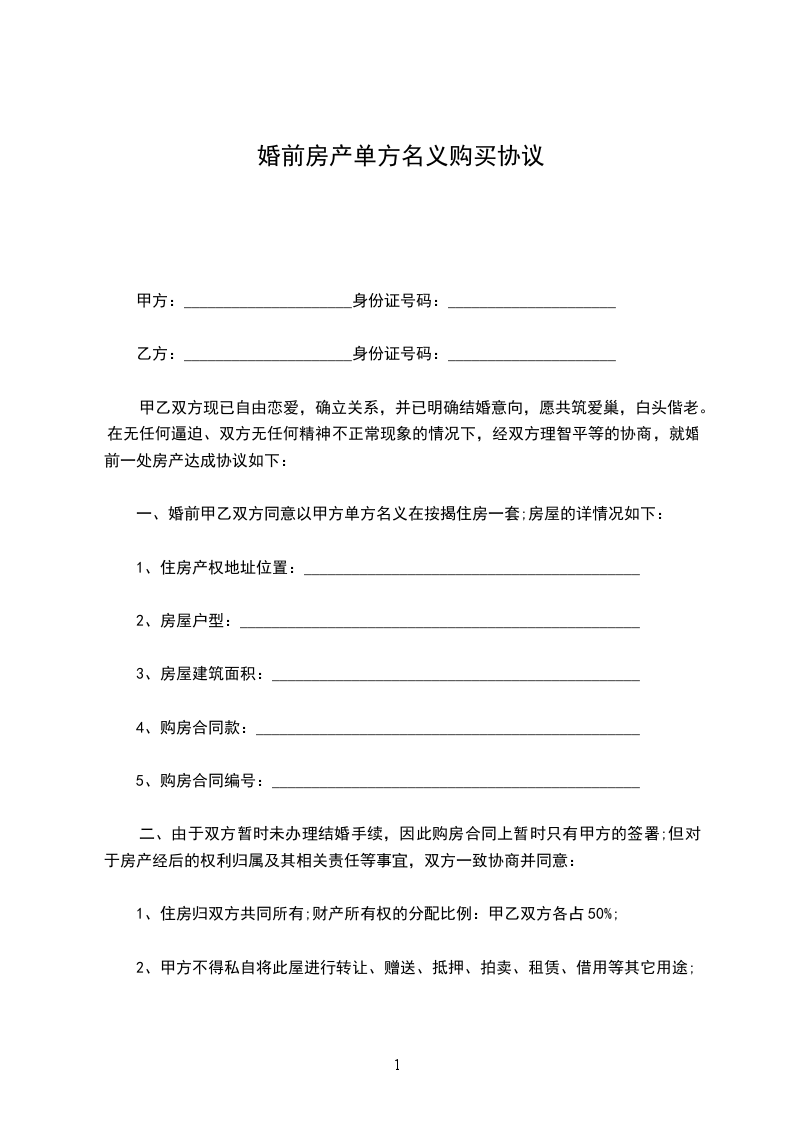 婚前房产单方名义购买协议

甲方：____________________身份证号码：____________________

乙方：____________________身份证号码：____________________

甲乙双方现已自由恋爱，确立关系，并已明确结婚意向，愿共筑爱巢，白头偕老。在无任何逼迫、双方无任何精神不正常现象的情况下，经双方理智平等的协商，就婚前一处房产达成协议如下：

一、婚前甲乙双方同意以甲方单方名义在按揭住房一套;房屋的详情况如下：

1、住房产权地址位置：________________________________________

2、房屋户型：________________________________________

3、房屋建筑面积：________________________________________

4、购房合同款：________________________________________

5、购房合同编号：________________________________________

二、由于双方暂时未办理结婚手续，因此购房合同上暂时只有甲方的签署;但对于房产经后的权利归属及其相关责任等事宜，双方一致协商并同意：

1、住房归双方共同所有;财产所有权的分配比例：甲乙双方各占 50%;

2、甲方不得私自将此屋进行转让、赠送、抵押、拍卖、租赁、借用等其它用途;

1